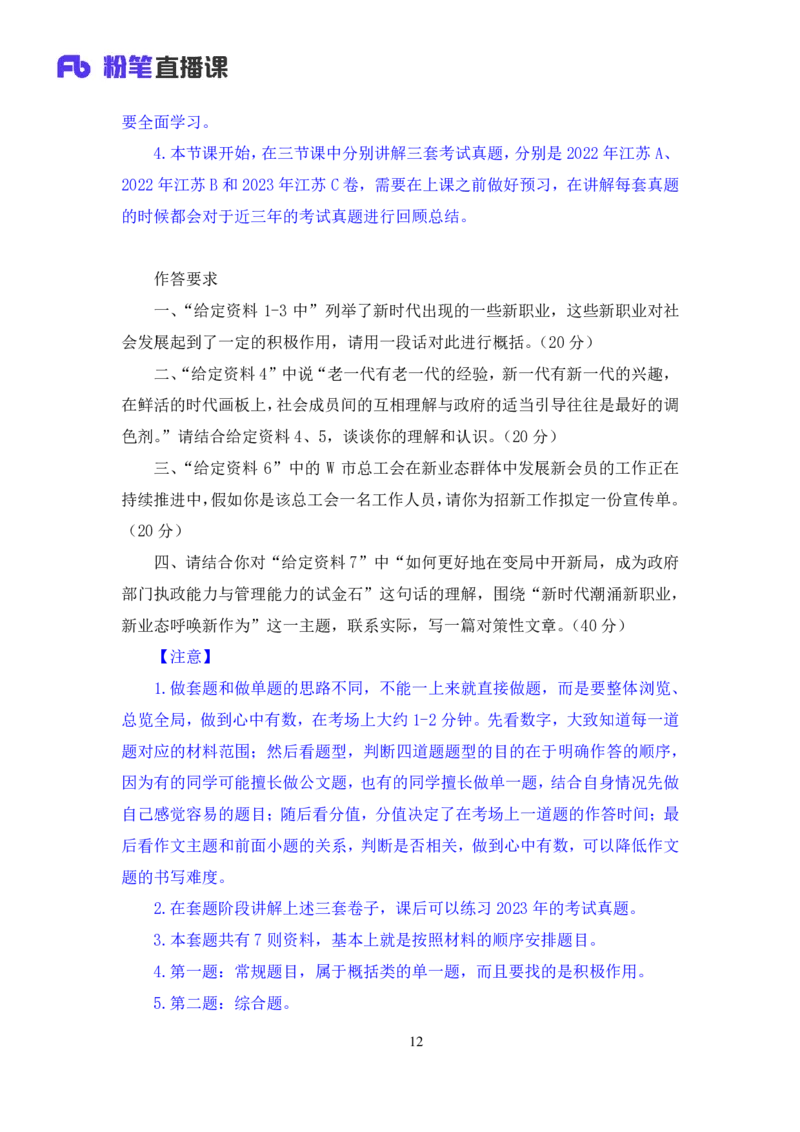 Fb 粉笔直播课

要全面学习。

4.本节课开始，在三节课中分别讲解三套考试真题，分别是 2022 年江苏 A、2022 年江苏 B 和 2023 年江苏 C 卷，需要在上课之前做好预习，在讲解每套真题的时候都会对于近三年的考试真题进行回顾总结。

作答要求

一、“给定资料 1-3 中”列举了新时代出现的一些新职业，这些新职业对社会发展起到了一定的积极作用，请用一段话对此进行概括。（20 分）

二、“给定资料 4”中说“老一代有老一代的经验，新一代有新一代的兴趣，在鲜活的时代画板上，社会成员间的互相理解与政府的适当引导往往是最好的调色剂。”请结合给定资料 4、5，谈谈你的理解和认识。（20 分）

三、“给定资料 6”中的 W 市总工会在新业态群体中发展新会员的工作正在持续推进中，假如你是该总工会一名工作人员，请你为招新工作拟定一份宣传单。（20 分）

四、请结合你对“给定资料 7”中“如何更好地在变局中开新局，成为政府部门执政能力与管理能力的试金石”这句话的理解，围绕“新时代潮涌新职业，新业态呼唤新作为”这一主题，联系实际，写一篇对策性文章。（40 分）

【注意】

1.做套题和做单题的思路不同，不能一上来就直接做题，而是要整体浏览、总览全局，做到心中有数，在考场上大约 1-2 分钟。先看数字，大致知道每一道题对应的材料范围；然后看题型，判断四道题题型的目的在于明确作答的顺序，因为有的同学可能擅长做公文题，也有的同学擅长做单一题，结合自身情况先做自己感觉容易的题目；随后看分值，分值决定了在考场上一道题的作答时间；最后看作文主题和前面小题的关系，判断是否相关，做到心中有数，可以降低作文题的书写难度。

2.在套题阶段讲解上述三套卷子，课后可以练习 2023 年的考试真题。

3.本套题共有 7 则资料，基本上就是按照材料的顺序安排题目。

4.第一题：常规题目，属于概括类的单一题，而且要找的是积极作用。

5.第二题：综合题。

12